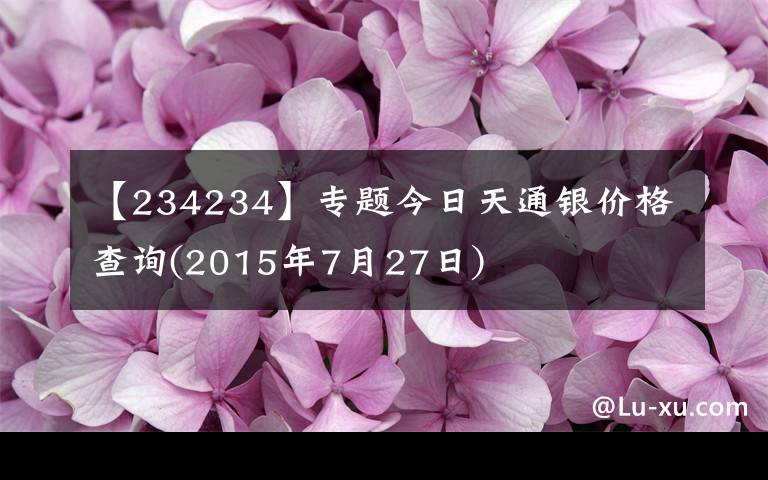 【234234】专题今日天通银价格查询(2015年7月27日)

@Lu-xu.com